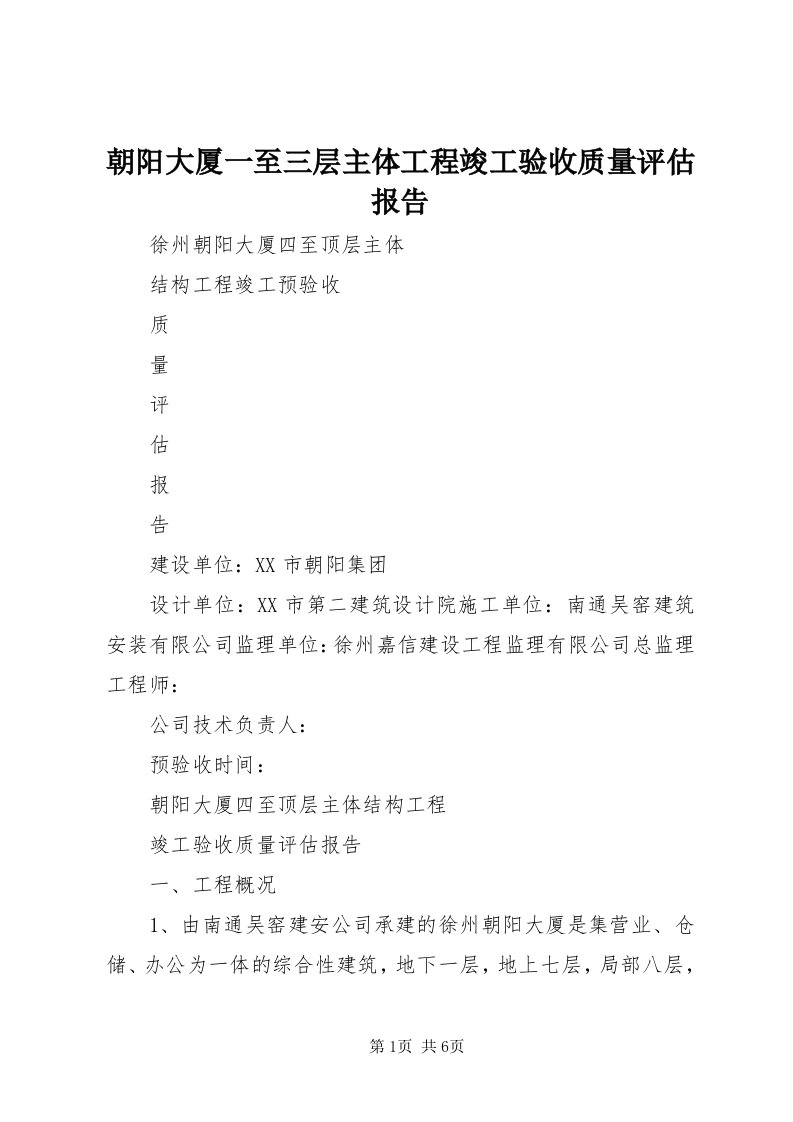 朝阳大厦一至三层主体工程竣工验收质量评估报告

徐州朝阳大厦四至顶层主体

结构工程竣工预验收

质

量

评

估

报

告

建设单位：XX 市朝阳集团

设计单位：XX 市第二建筑设计院施工单位：南通吴窑建筑安装有限公司监理单位：徐州嘉信建设工程监理有限公司总监理工程师：

公司技术负责人：

预验收时间：

朝阳大厦四至顶层主体结构工程

竣工验收质量评估报告

一、工程概况

1、由南通吴窑建安公司承建的徐州朝阳大厦是集营业、仓储、办公为一体的综合性建筑，地下一层，地上七层，局部八层，

第1页 共6页